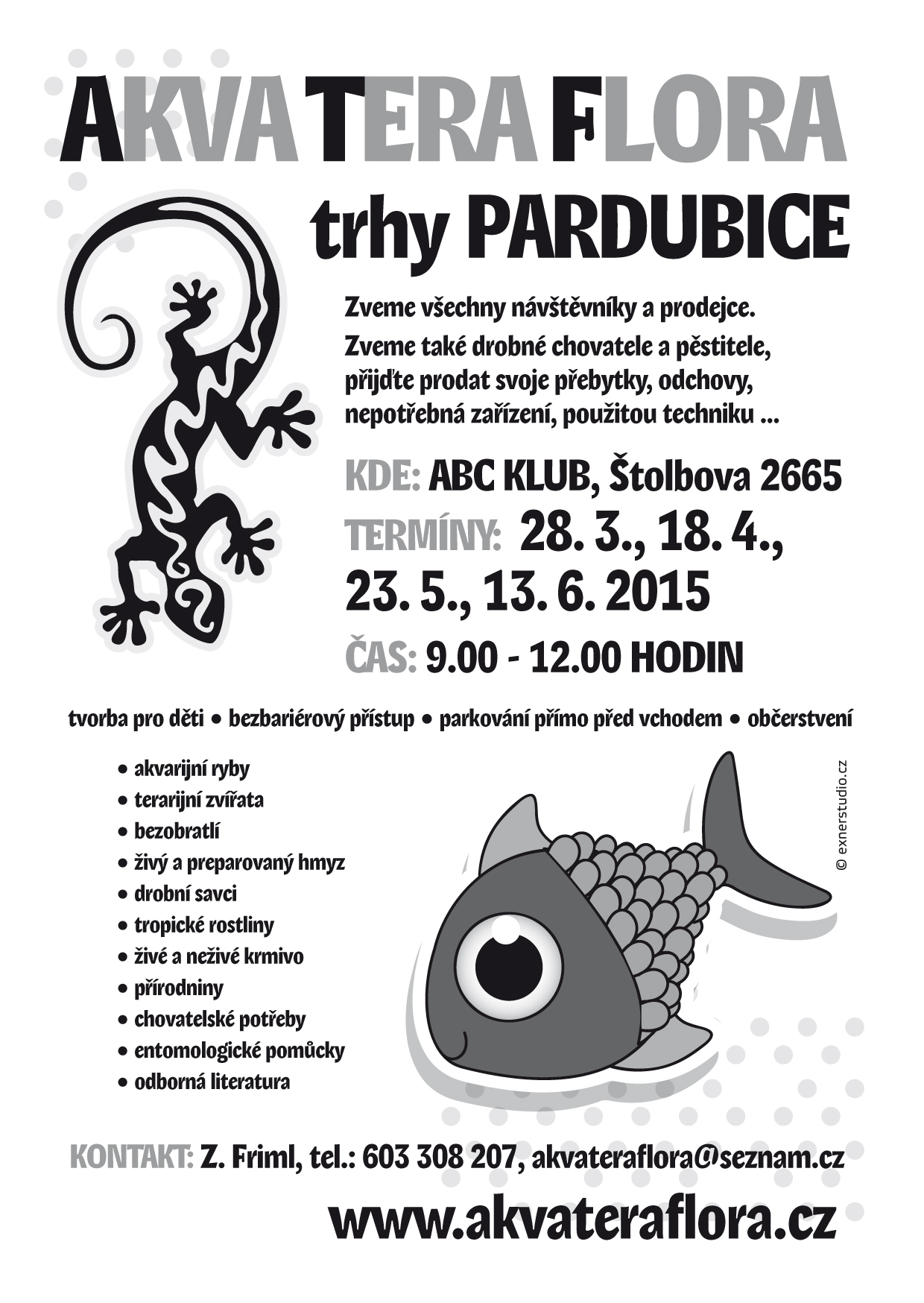 AKVA TERA FLORA

trhy PARDUBICE

Zveme všechny návštěvníky a prodejce.
Zveme také drobné chovatele a pěstitele, přijďte prodat svoje přebytky, odchovy, nepotřebná zařízení, použitou techniku ...

KDE: ABC KLUB, Štolbova 2665

TERMÍNY: 28. 3., 18. 4., 23. 5., 13. 6. 2015

ČAS: 9.00 - 12.00 HODIN

tvorba pro děti • bezbariérový přístup • parkování přímo před vchodem • občerstvení

• akvarijní ryby
• terarijní zvířata
• bezobratlí
• živý a preparovaný hmyz
• drobní savci
• tropické rostliny
• živé a neživé krmivo
• přírodniny
• chovatelské potřeby
• entomologické pomůcky
• odborná literatura

© exnerstudio.cz

KONTAKT: Z. Friml, tel.: 603 308 207, akvateraflora@seznam.cz

www.akvateraflora.cz